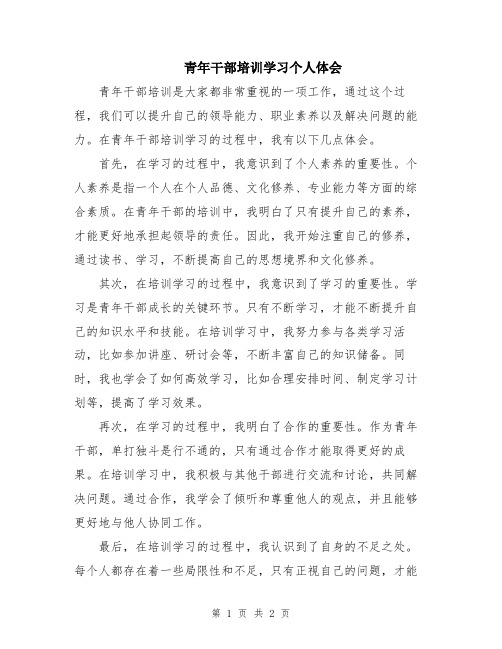 青年干部培训学习个人体会

青年干部培训是大家都非常重视的一项工作，通过这个过程，我们可以提升自己的领导能力、职业素养以及解决问题的能力。在青年干部培训学习的过程中，我有以下几点体会。

首先，在学习的过程中，我意识到了个人素养的重要性。个人素养是指一个人在个人品德、文化修养、专业能力等方面的综合素质。在青年干部的培训中，我明白了只有提升自己的素养，才能更好地承担起领导的责任。因此，我开始注重自己的修养，通过读书、学习，不断提高自己的思想境界和文化修养。

其次，在培训学习的过程中，我意识到了学习的重要性。学习是青年干部成长的关键环节。只有不断学习，才能不断提升自己的知识水平和技能。在培训学习中，我努力参与各类学习活动，比如参加讲座、研讨会等，不断丰富自己的知识储备。同时，我也学会了如何高效学习，比如合理安排时间、制定学习计划等，提高了学习效果。

再次，在学习的过程中，我明白了合作的重要性。作为青年干部，单打独斗是行不通的，只有通过合作才能取得更好的成果。在培训学习中，我积极与其他干部进行交流和讨论，共同解决问题。通过合作，我学会了倾听和尊重他人的观点，并且能够更好地与他人协同工作。

最后，在培训学习的过程中，我认识到了自身的不足之处。每个人都存在着一些局限性和不足，只有正视自己的问题，才能

第 1 页 共 2 页